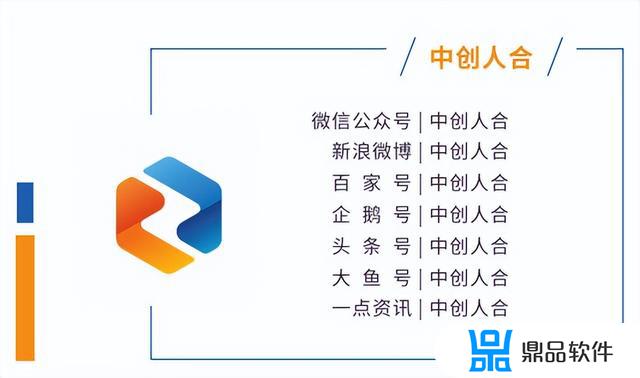 中创人合

微信公众号 | 中创人合
新浪微博 | 中创人合
百 家 号 | 中创人合
企 鹅 号 | 中创人合
头 条 号 | 中创人合
大 鱼 号 | 中创人合
一点资讯 | 中创人合

鼎品软件